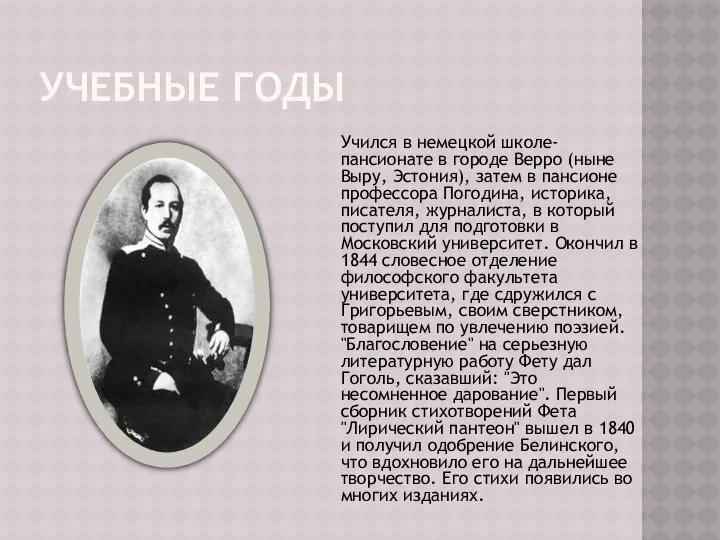 УЧЕБНЫЕ ГОДЫ

Учился в немецкой школе-пансионате в городе Верро (ныне Выру, Эстония), затем в пансионе профессора Погодина, историка, писателя, журналиста, в который поступил для подготовки в Московский университет. Окончил в 1844 словесное отделение философского факультета университета, где сдружился с Григорьевым, своим сверстником, товарищем по увлечению поэзией. "Благословение" на серьезную литературную работу Фету дал Гоголь, сказавший: "Это несомненное дарование". Первый сборник стихотворений Фета "Лирический пантеон" вышел в 1840 и получил одобрение Белинского, что вдохновило его на дальнейшее творчество. Его стихи появились во многих изданиях.